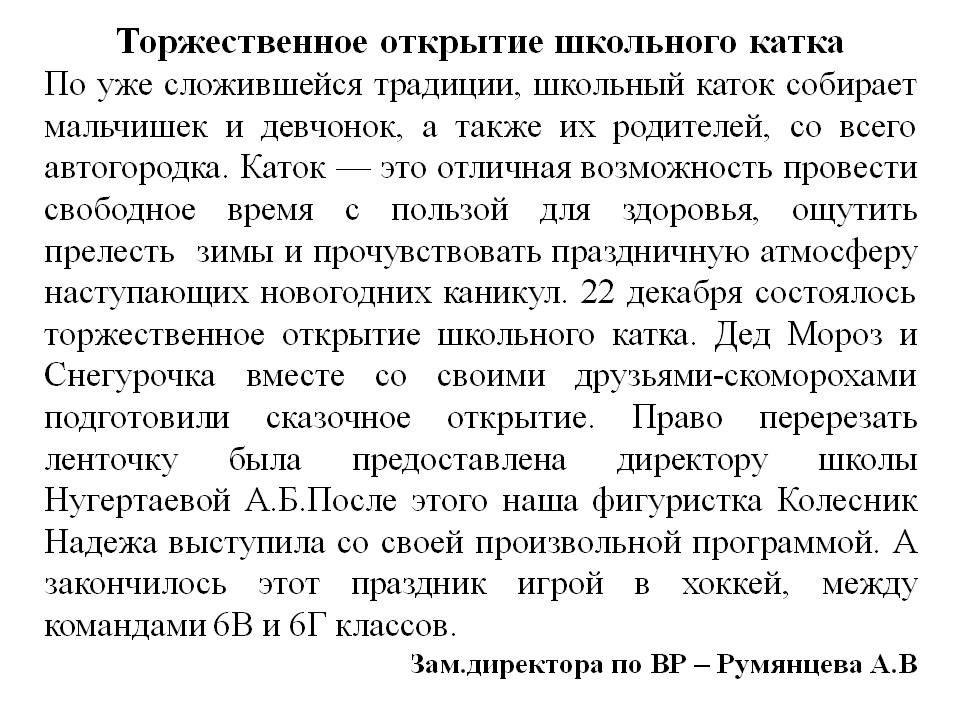 Торжественное открытие школьного катка

По уже сложившейся традиции, школьный каток собирает мальчишек и девчонок, а также их родителей, со всего автогородка. Каток — это отличная возможность провести свободное время с пользой для здоровья, ощутить прелесть зимы и прочувствовать праздничную атмосферу наступающих новогодних каникул. 22 декабря состоялось торжественное открытие школьного катка. Дед Мороз и Снегурочка вместе со своими друзьями-скоморохами подготовили сказочное открытие. Право перерезать ленточку была предоставлена директору школы Нугертаевой А.Б.После этого наша фигуристка Колесник Надежа выступила со своей произвольной программой. А закончилось этот праздник игрой в хоккей, между командами 6В и 6Г классов.

Зам.директора по ВР – Румянцева А.В